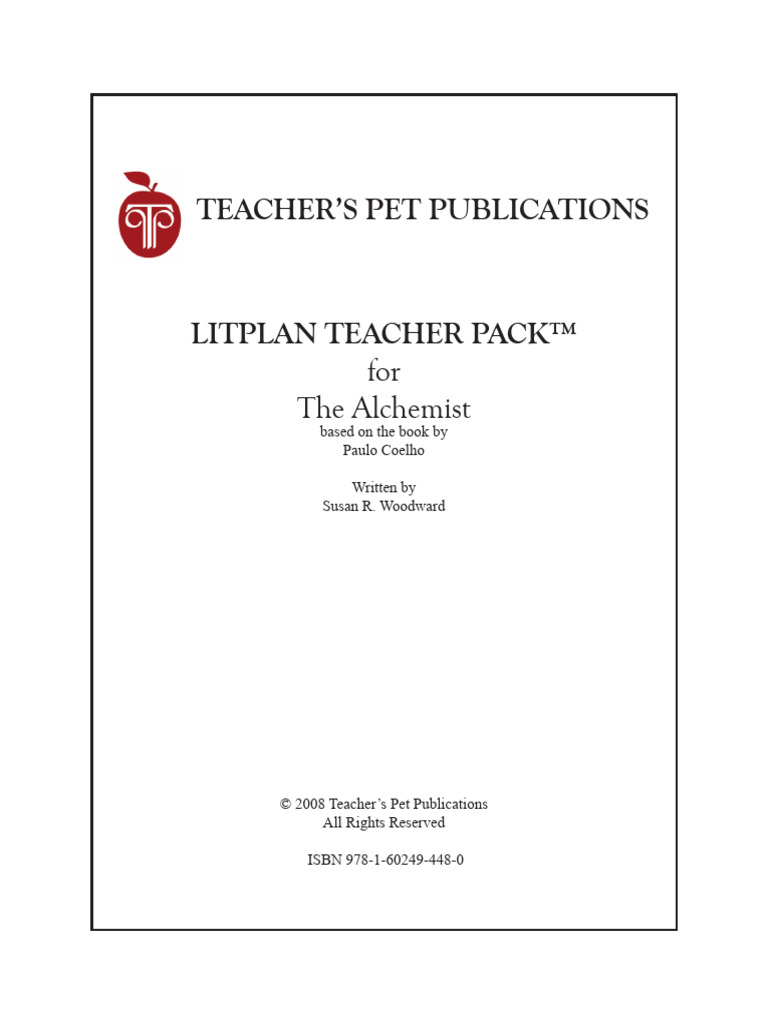 TEACHER'S PET PUBLICATIONS

LITPLAN TEACHER PACK™
for
The Alchemist
based on the book by
Paulo Coelho

Written by
Susan R. Woodward

© 2008 Teacher's Pet Publications
All Rights Reserved

ISBN 978-1-60249-448-0